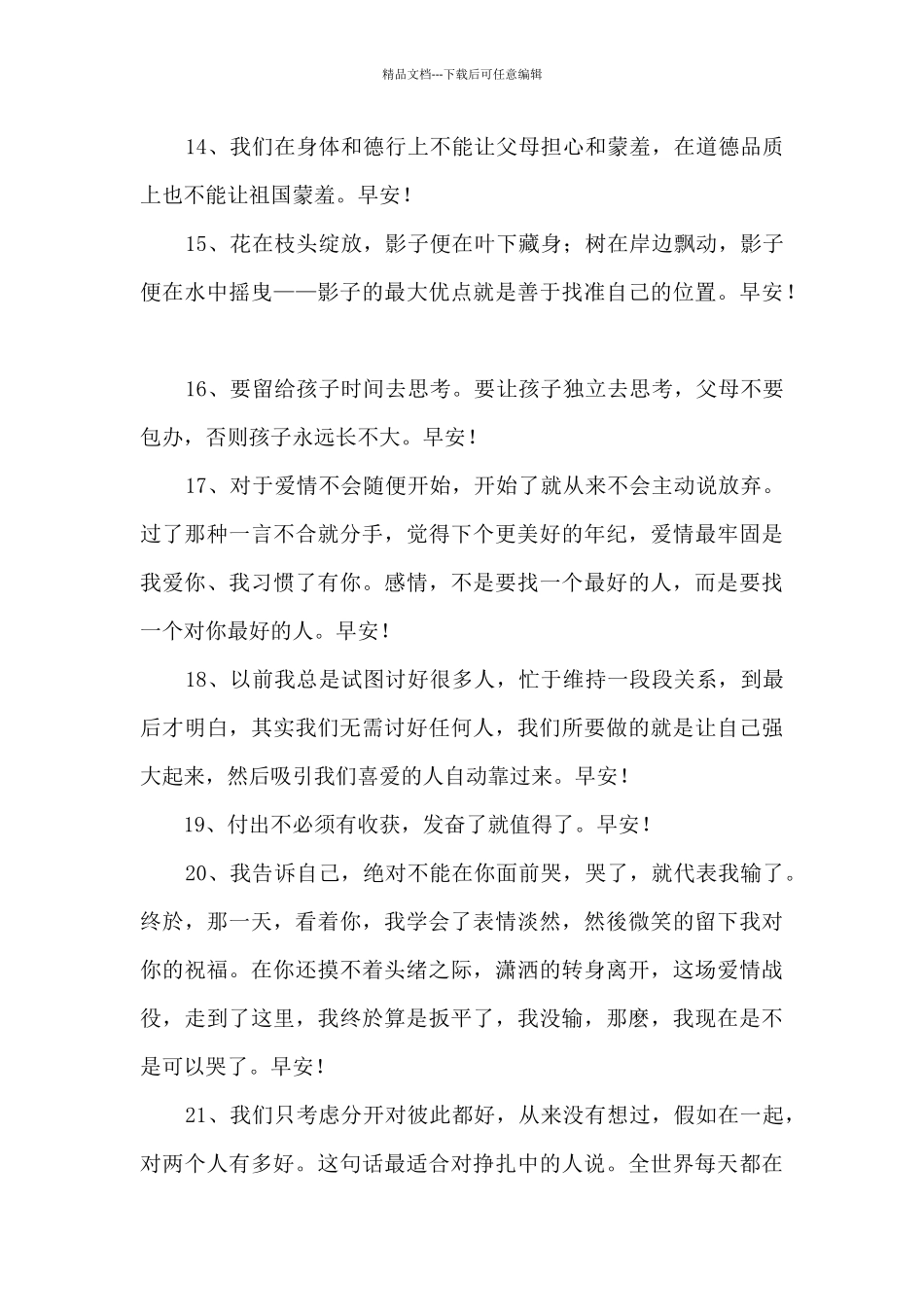 精品文档---下载后可任意编辑

14、我们在身体和德行上不能让父母担心和蒙羞，在道德品质上也不能让祖国蒙羞。早安！

15、花在枝头绽放，影子便在叶下藏身；树在岸边飘动，影子便在水中摇曳——影子的最大优点就是善于找准自己的位置。早安！

16、要留给孩子时间去思考。要让孩子独立去思考，父母不要包办，否则孩子永远长不大。早安！

17、对于爱情不会随便开始，开始了就从来不会主动说放弃。过了那种一言不合就分手，觉得下个更美好的年纪，爱情最牢固是我爱你、我习惯了有你。感情，不是要找一个最好的人，而是要找一个对你最好的人。早安！

18、以前我总是试图讨好很多人，忙于维持一段段关系，到最后才明白，其实我们无需讨好任何人，我们所要做的就是让自己强大起来，然后吸引我们喜爱的人自动靠过来。早安！

19、付出不必须有收获，发奋了就值得了。早安！

20、我告诉自己，绝对不能在你面前哭，哭了，就代表我输了。终於，那一天，看着你，我学会了表情淡然，然後微笑的留下我对你的祝福。在你还摸不着头绪之际，潇洒的转身离开，这场爱情战役，走到了这里，我终於算是扳平了，我没输，那麽，我现在是不是可以哭了。早安！

21、我们只考虑分开对彼此都好，从来没有想过，假如在一起，对两个人有多好。这句话最适合对挣扎中的人说。全世界每天都在